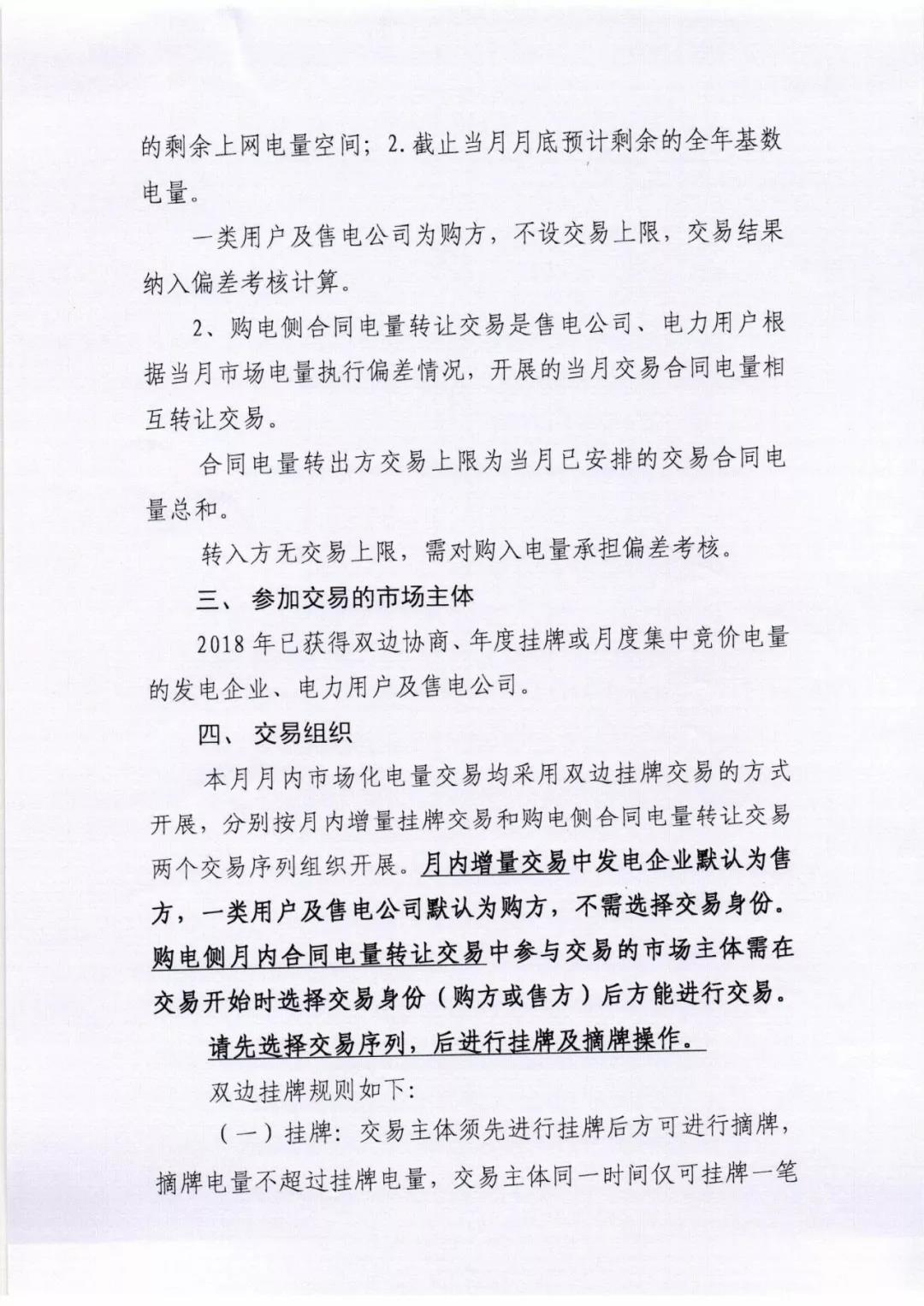 的剩余上网电量空间；2.截止当月月底预计剩余的全年基数电量。

一类用户及售电公司为购方，不设交易上限，交易结果纳入偏差考核计算。

2、购电侧合同电量转让交易是售电公司、电力用户根据当月市场电量执行偏差情况，开展的当月交易合同电量相互转让交易。

合同电量转出方交易上限为当月已安排的交易合同电量总和。

转入方无交易上限，需对购入电量承担偏差考核。

三、 参加交易的市场主体

2018年已获得双边协商、年度挂牌或月度集中竞价电量的发电企业、电力用户及售电公司。

四、 交易组织

本月月内市场化电量交易均采用双边挂牌交易的方式开展，分别按月内增量挂牌交易和购电侧合同电量转让交易两个交易序列组织开展。月内增量交易中发电企业默认为售方，一类用户及售电公司默认为购方，不需选择交易身份。购电侧月内合同电量转让交易中参与交易的市场主体需在交易开始时选择交易身份（购方或售方）后方能进行交易。

请先选择交易序列，后进行挂牌及摘牌操作。

双边挂牌规则如下：

（一）挂牌：交易主体须先进行挂牌后方可进行摘牌，摘牌电量不超过挂牌电量，交易主体同一时间仅可挂牌一笔